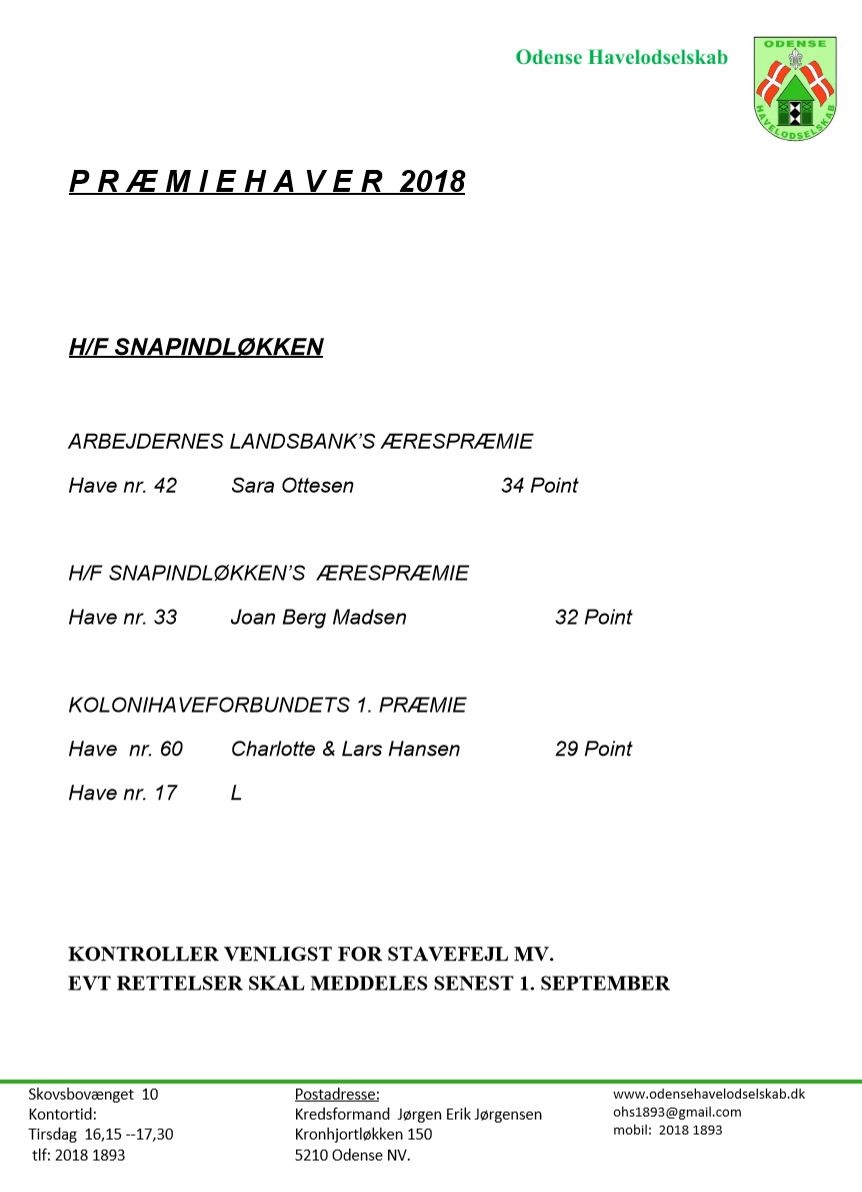 Odense Havelodselskab

ODENSE
HAVELODSELSKAB

P R Æ M I E H A V E R 2018

H/F SNAPINDLØKKEN

ARBEJDERNES LANDSBANK'S ÆRESPRÆMIE

Have nr. 42 Sara Ottesen 34 Point

H/F SNAPINDLØKKEN'S ÆRESPRÆMIE

Have nr. 33 Joan Berg Madsen 32 Point

KOLONIHAVEFORBUNDETS 1. PRÆMIE

Have nr. 60 Charlotte & Lars Hansen 29 Point

Have nr. 17 L

KONTROLLER VENLIGST FOR STAVEFEJL MV.
EVT RETTELSER SKAL MEDDELES SENEST 1. SEPTEMBER

Skovsbovænget 10
Kontortid:
Tirsdag 16,15 --17,30
tlf: 2018 1893

Postadresse:
Kredsformand Jørgen Erik Jørgensen
Kronhjortløkken 150
5210 Odense NV.

www.odensehavelodselskab.dk
ohs1893@gmail.com
mobil: 2018 1893